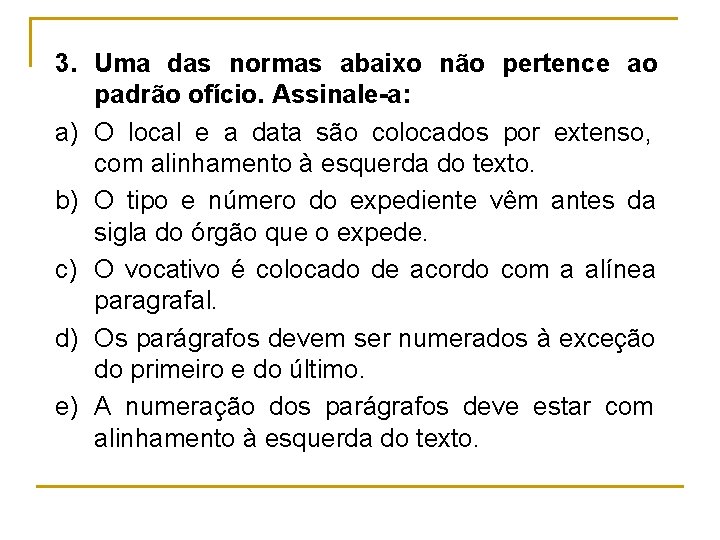 3. Uma das normas abaixo não pertence ao padrão ofício. Assinale-a:

a) O local e a data são colocados por extenso, com alinhamento à esquerda do texto.

b) O tipo e número do expediente vêm antes da sigla do órgão que o expede.

c) O vocativo é colocado de acordo com a alínea paragrafal.

d) Os parágrafos devem ser numerados à exceção do primeiro e do último.

e) A numeração dos parágrafos deve estar com alinhamento à esquerda do texto.